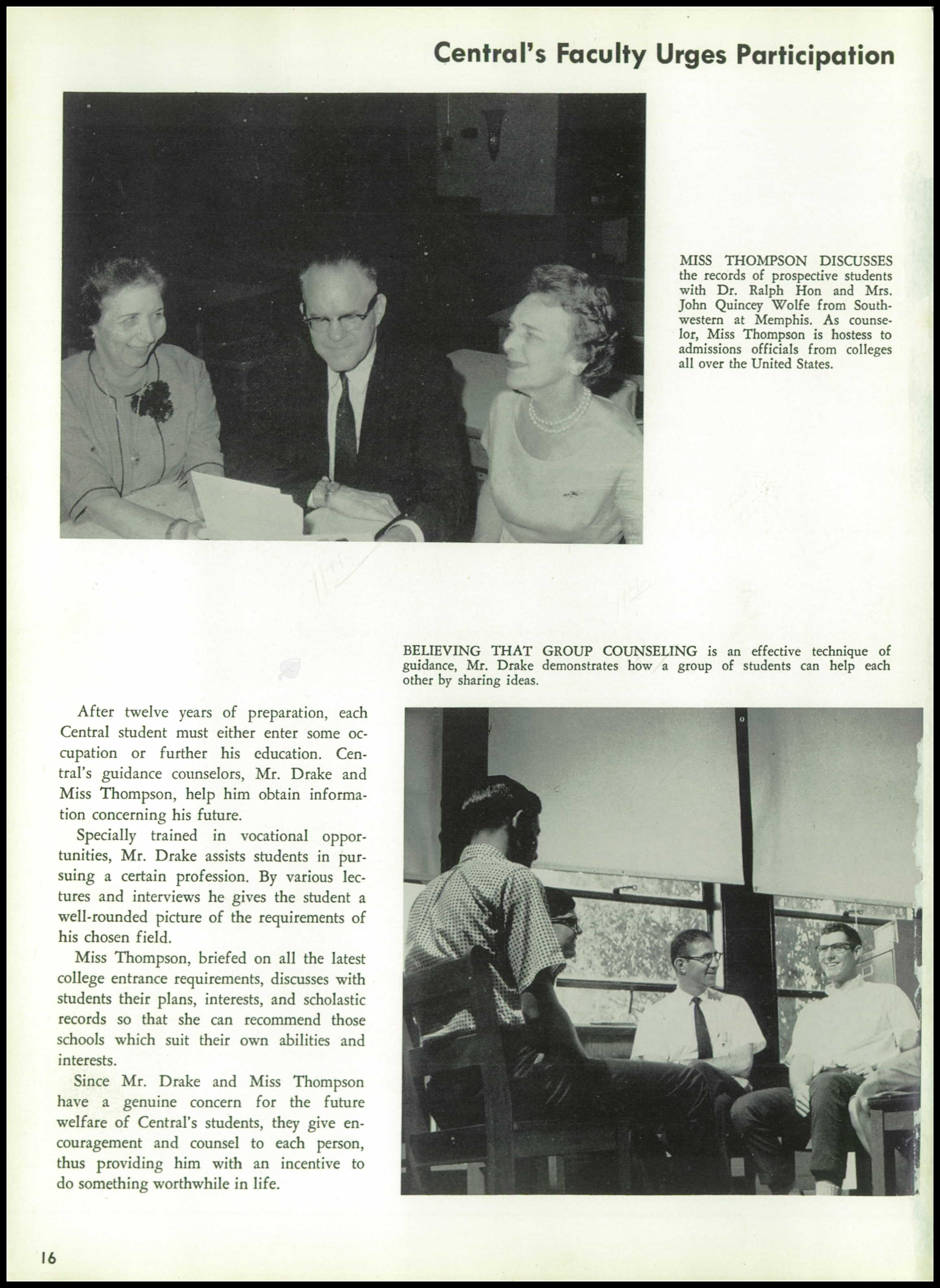 Central's Faculty Urges Participation

MISS THOMPSON DISCUSSES the records of prospective students with Dr. Ralph Hon and Mrs. John Quincey Wolfe from Southwestern at Memphis. As counselor, Miss Thompson is hostess to admissions officials from colleges all over the United States.

BELIEVING THAT GROUP COUNSELING is an effective technique of guidance, Mr. Drake demonstrates how a group of students can help each other by sharing ideas.

After twelve years of preparation, each Central student must either enter some occupation or further his education. Central's guidance counselors, Mr. Drake and Miss Thompson, help him obtain information concerning his future.

Specially trained in vocational opportunities, Mr. Drake assists students in pursuing a certain profession. By various lectures and interviews he gives the student a well-rounded picture of the requirements of his chosen field.

Miss Thompson, briefed on all the latest college entrance requirements, discusses with students their plans, interests, and scholastic records so that she can recommend those schools which suit their own abilities and interests.

Since Mr. Drake and Miss Thompson have a genuine concern for the future welfare of Central's students, they give encouragement and counsel to each person, thus providing him with an incentive to do something worthwhile in life.

16